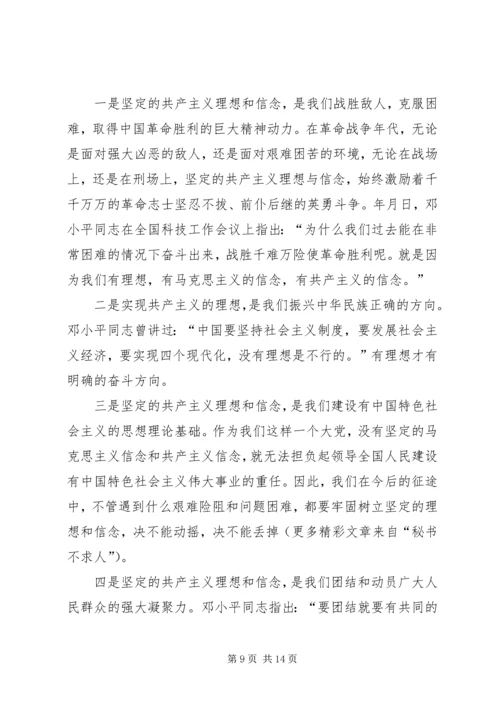 一是坚定的共产主义理想和信念，是我们战胜敌人，克服困难，取得中国革命胜利的巨大精神动力。在革命战争年代，无论是面对强大凶恶的敌人，还是面对艰难困苦的环境，无论在战场上，还是在刑场上，坚定的共产主义理想与信念，始终激励着千千万万的革命志士坚忍不拔、前仆后继的英勇斗争。年月日，邓小平同志在全国科技工作会议上指出：“为什么我们过去能在非常困难的情况下奋斗出来，战胜千难万险使革命胜利呢。就是因为我们有理想，有马克思主义的信念，有共产主义的信念。”

二是实现共产主义的理想，是我们振兴中华民族正确的方向。邓小平同志曾讲过：“中国要坚持社会主义制度，要发展社会主义经济，要实现四个现代化，没有理想是不行的。”有理想才有明确的奋斗方向。

三是坚定的共产主义理想和信念，是我们建设有中国特色社会主义的思想理论基础。作为我们这样一个大党，没有坚定的马克思主义信念和共产主义信念，就无法担负起领导全国人民建设有中国特色社会主义伟大事业的重任。因此，我们在今后的征途中，不管遇到什么艰难险阻和问题困难，都要牢固树立坚定的理想和信念，决不能动摇，决不能丢掉（更多精彩文章来自“秘书不求人”）。

四是坚定的共产主义理想和信念，是我们团结和动员广大人民群众的强大凝聚力。邓小平同志指出：“要团结就要有共同的

第 9 页 共 14 页